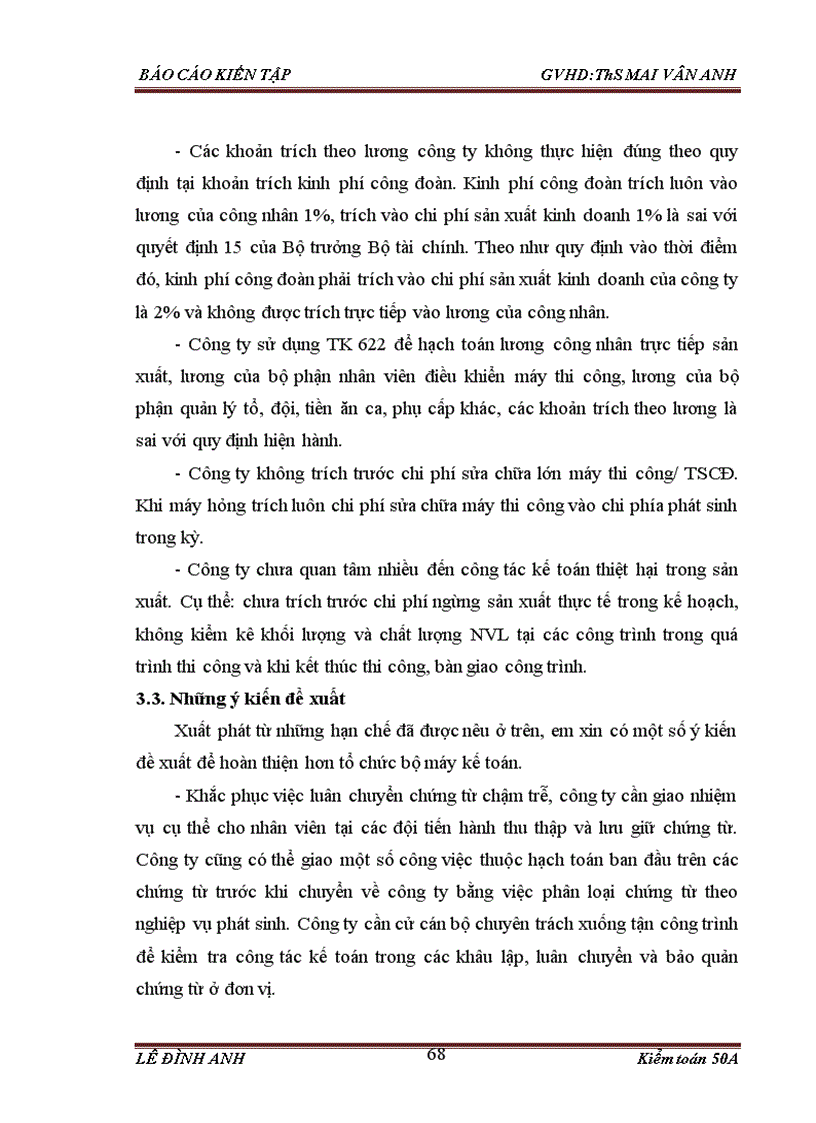 BÁO CÁO KIẾN TẬP GVHD:ThS MAI VÂN ANH

- Các khoản trích theo lương công ty không thực hiện đúng theo quy định tại khoản trích kinh phí công đoàn. Kinh phí công đoàn trích luôn vào lương của công nhân 1%, trích vào chi phí sản xuất kinh doanh 1% là sai với quyết định 15 của Bộ trưởng Bộ tài chính. Theo như quy định vào thời điểm đó, kinh phí công đoàn phải trích vào chi phí sản xuất kinh doanh của công ty là 2% và không được trích trực tiếp vào lương của công nhân.

- Công ty sử dụng TK 622 để hạch toán lương công nhân trực tiếp sản xuất, lương của bộ phận nhân viên điều khiển máy thi công, lương của bộ phận quản lý tổ, đội, tiền ăn ca, phụ cấp khác, các khoản trích theo lương là sai với quy định hiện hành.

- Công ty không trích trước chi phí sửa chữa lớn máy thi công/ TSCĐ. Khi máy hỏng trích luôn chi phí sửa chữa máy thi công vào chi phía phát sinh trong kỳ.

- Công ty chưa quan tâm nhiều đến công tác kế toán thiệt hại trong sản xuất. Cụ thể: chưa trích trước chi phí ngừng sản xuất thực tế trong kế hoạch, không kiểm kê khối lượng và chất lượng NVL tại các công trình trong quá trình thi công và khi kết thúc thi công, bàn giao công trình.

3.3. Những ý kiến đề xuất

Xuất phát từ những hạn chế đã được nêu ở trên, em xin có một số ý kiến đề xuất để hoàn thiện hơn tổ chức bộ máy kế toán.

- Khắc phục việc luân chuyển chứng từ chậm trễ, công ty cần giao nhiệm vụ cụ thể cho nhân viên tại các đội tiến hành thu thập và lưu giữ chứng từ. Công ty cũng có thể giao một số công việc thuộc hạch toán ban đầu trên các chứng từ trước khi chuyển về công ty bằng việc phân loại chứng từ theo nghiệp vụ phát sinh. Công ty cần cử cán bộ chuyên trách xuống tận công trình để kiểm tra công tác kế toán trong các khâu lập, luân chuyển và bảo quản chứng từ ở đơn vị.

LÊ ĐÌNH ANH 68 Kiểm toán 50A